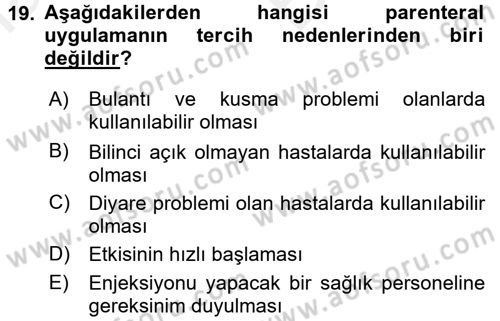 19. Aşağıdakilerden hangisi parenteral uygulamanın tercih nedenlerinden biri değildir?

A) Bulantı ve kusma problemi olanlarda kullanılabilir olması
B) Bilinci açık olmayan hastalarda kullanılabilir olması
C) Diyare problemi olan hastalarda kullanılabilir olması
D) Etkisinin hızlı başlaması
E) Enjeksiyonu yapacak bir sağlık personeline gereksinim duyulması

www.aofsoru.com